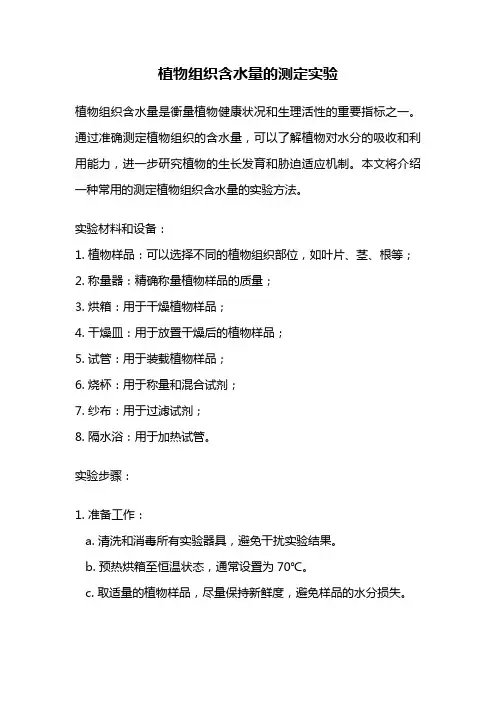 植物组织含水量的测定实验

植物组织含水量是衡量植物健康状况和生理活性的重要指标之一。通过准确测定植物组织的含水量，可以了解植物对水分的吸收和利用能力，进一步研究植物的生长发育和胁迫适应机制。本文将介绍一种常用的测定植物组织含水量的实验方法。

实验材料和设备：

1. 植物样品：可以选择不同的植物组织部位，如叶片、茎、根等；

2. 称量器：精确称量植物样品的质量；

3. 烘箱：用于干燥植物样品；

4. 干燥皿：用于放置干燥后的植物样品；

5. 试管：用于装载植物样品；

6. 烧杯：用于称量和混合试剂；

7. 纱布：用于过滤试剂；

8. 隔水浴：用于加热试管。

实验步骤：

1. 准备工作：

a. 清洗和消毒所有实验器具，避免干扰实验结果。

b. 预热烘箱至恒温状态，通常设置为 70℃。

c. 取适量的植物样品，尽量保持新鲜度，避免样品的水分损失。